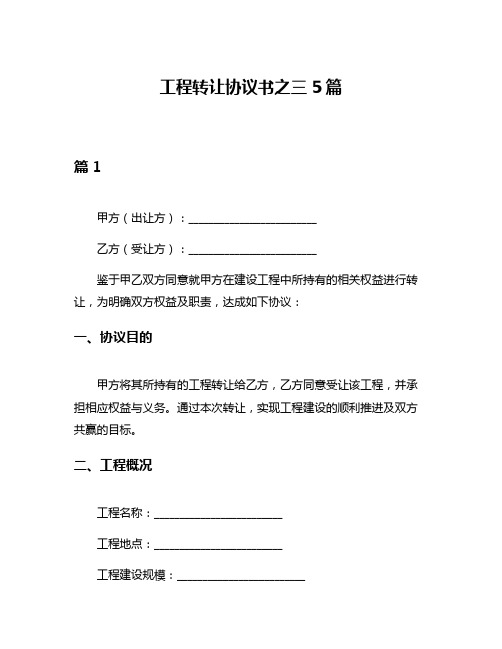 工程转让协议书之三 5 篇

篇 1

甲方（出让方）：______________________

乙方（受让方）：______________________

鉴于甲乙双方同意就甲方在建设工程中所持有的相关权益进行转让，为明确双方权益及职责，达成如下协议：

一、协议目的

甲方将其所持有的工程转让给乙方，乙方同意受让该工程，并承担相应权益与义务。通过本次转让，实现工程建设的顺利推进及双方共赢的目标。

二、工程概况

工程名称：______________________

工程地点：______________________

工程建设规模：______________________